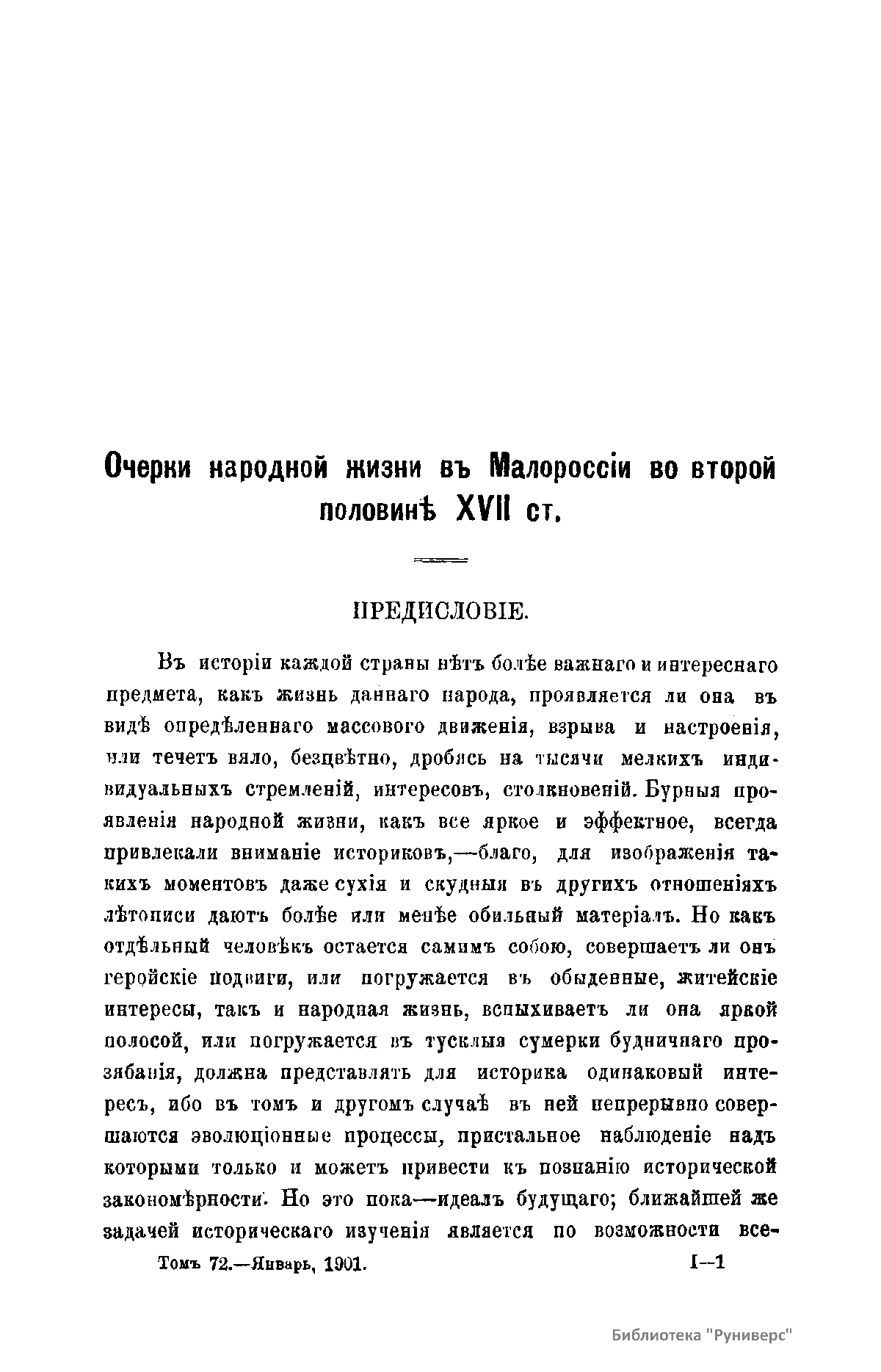 Очерки народной жизни въ Малороссіи во второй половинѣ XVII ст.

ПРЕДИСЛОВІЕ.

Въ исторіи каждой страны нѣтъ болѣе важнаго и интереснаго предмета, какъ жизнь даннаго народа, проявляется ли она въ видѣ опредѣленнаго массового движенія, взрыва и настроенія, или течетъ вяло, безцвѣтно, дробясь на тысячи мелкихъ индивидуальныхъ стремленій, интересовъ, столкновеній. Бурныя проявленія народной жизни, какъ все яркое и эффектное, всегда привлекали вниманіе историковъ,—благо, для изображенія такихъ моментовъ даже сухія и скудныя въ другихъ отношеніяхъ лѣтописи даютъ болѣе или менѣе обильный матеріалъ. Но какъ отдѣльный человѣкъ остается самимъ собою, совершаетъ ли онъ геройскіе подвиги, или погружается въ обыденные, житейскіе интересы, такъ и народная жизнь, вспыхиваетъ ли она яркой полосой, или погружается въ тусклыя сумерки будничнаго прозябанія, должна представлять для историка одинаковый интересъ, ибо въ томъ и другомъ случаѣ въ ней непрерывно совершаются эволюціонные процессы, пристальное наблюденіе надъ которыми только и можетъ привести къ познанію исторической закономѣрности. Но это пока—идеалъ будущаго; ближайшей же задачей историческаго изученія является по возможности все-

Томъ 72.—Январь, 1901. I—1

Библиотека "Руниверс"